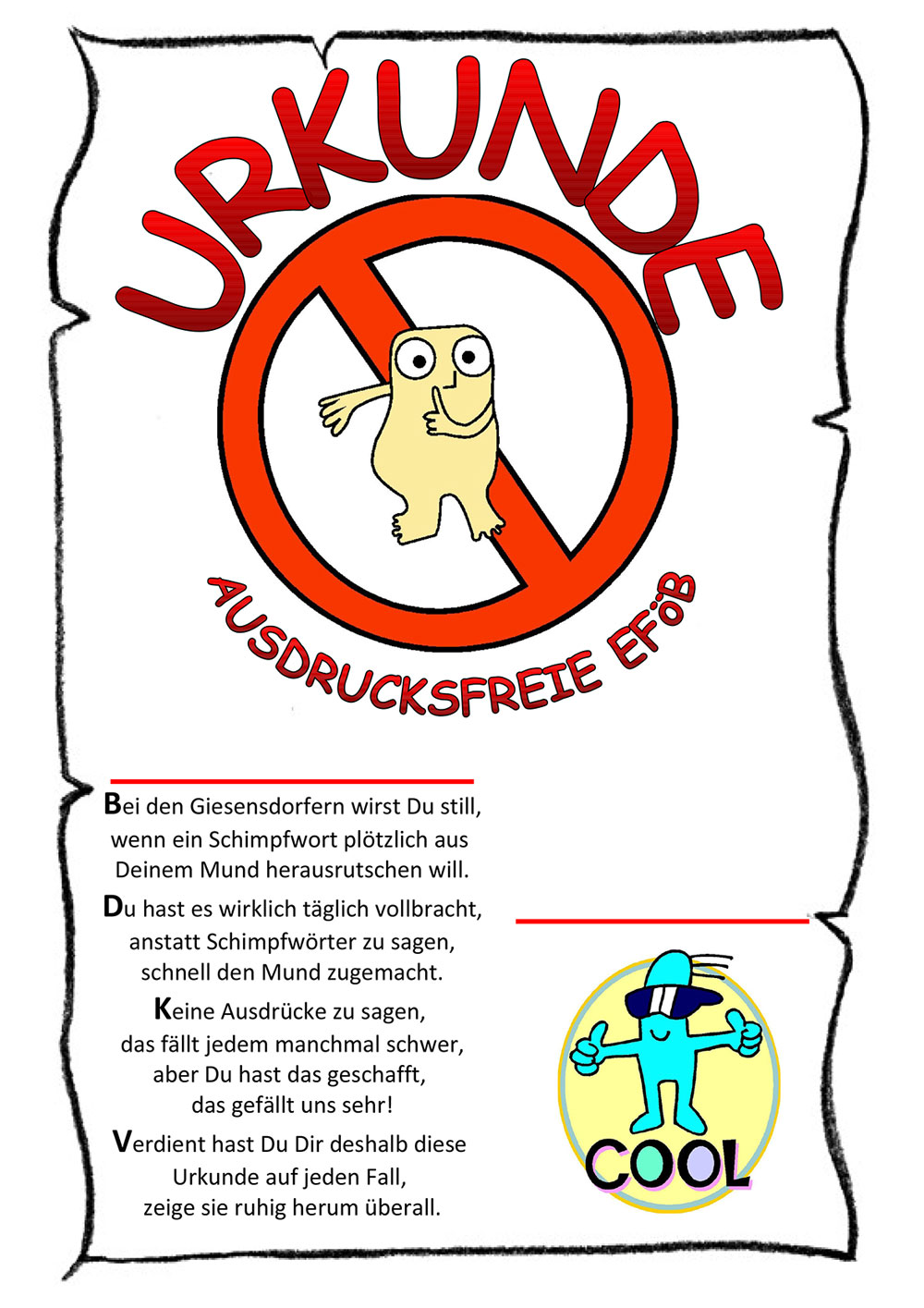 URKUNDE

AUSDRUCKSFREIE EFöB

Bei den Giesensdorfern wirst Du still,
wenn ein Schimpfwort plötzlich aus
Deinem Mund herausrutschen will.

Du hast es wirklich täglich vollbracht,
anstatt Schimpfwörter zu sagen,
schnell den Mund zugemacht.

Keine Ausdrücke zu sagen,
das fällt jedem manchmal schwer,
aber Du hast das geschafft,
das gefällt uns sehr!

Verdient hast Du Dir deshalb diese
Urkunde auf jeden Fall,
zeige sie ruhig herum überall.

COOL